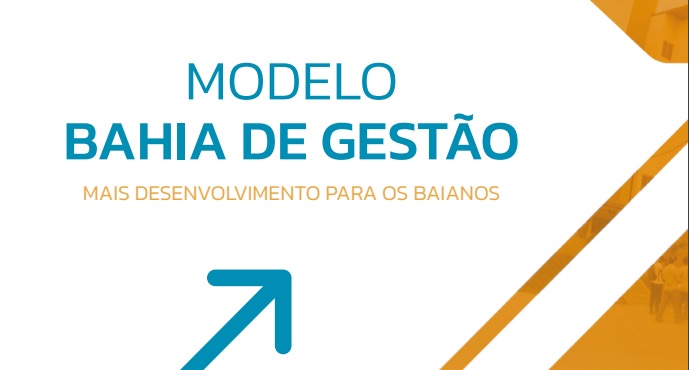 MODELO
BAHIA DE GESTÃO

MAIS DESENVOLVIMENTO PARA OS BAIANOS